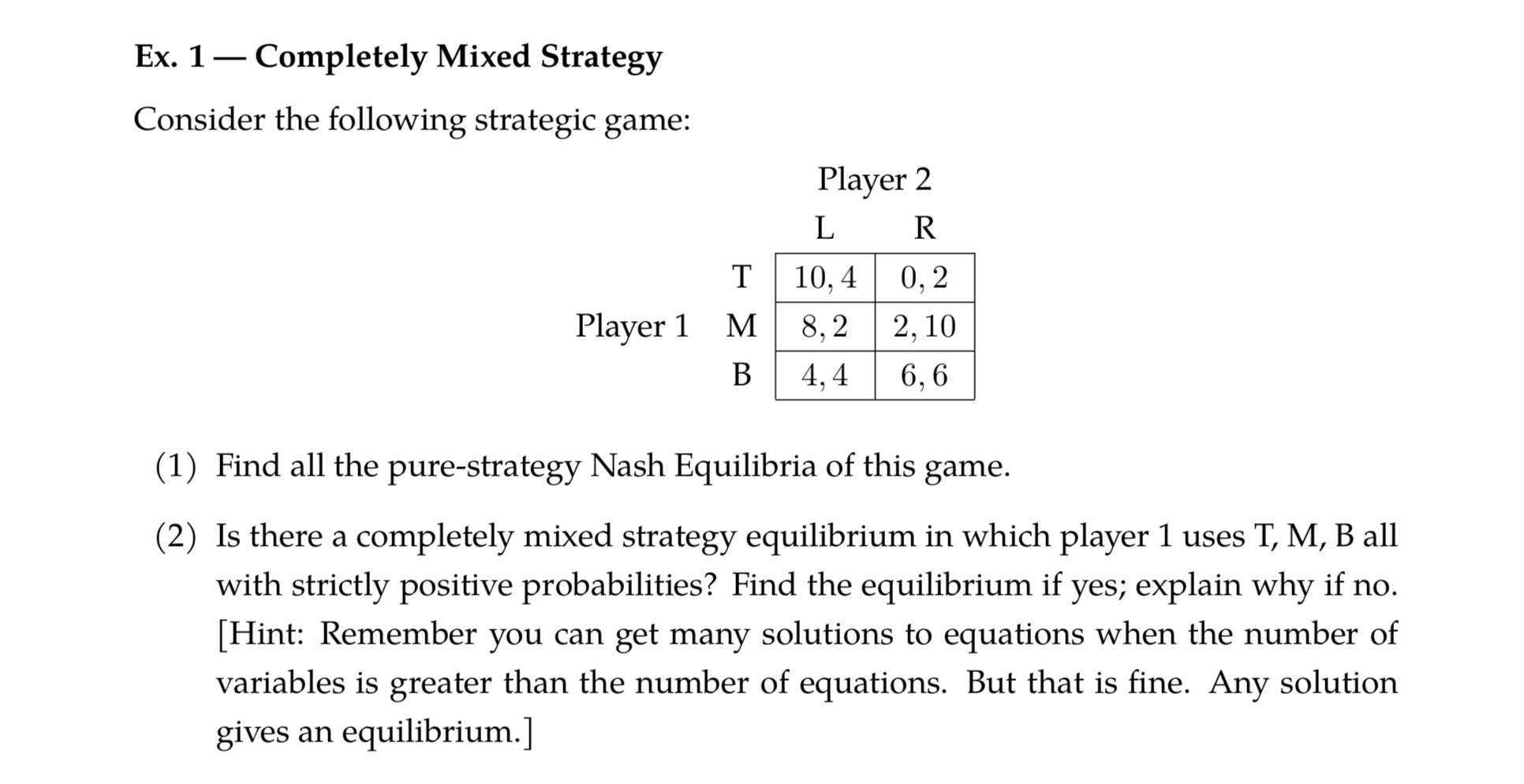 Ex. 1 — Completely Mixed Strategy

Consider the following strategic game:

Player 2

| | | L | R |
|---|---|---|---|
| | T | $10, 4$ | $0, 2$ |
| Player 1 | M | $8, 2$ | $2, 10$ |
| | B | $4, 4$ | $6, 6$ |

(1) Find all the pure-strategy Nash Equilibria of this game.

(2) Is there a completely mixed strategy equilibrium in which player 1 uses T, M, B all with strictly positive probabilities? Find the equilibrium if yes; explain why if no. [Hint: Remember you can get many solutions to equations when the number of variables is greater than the number of equations. But that is fine. Any solution gives an equilibrium.]